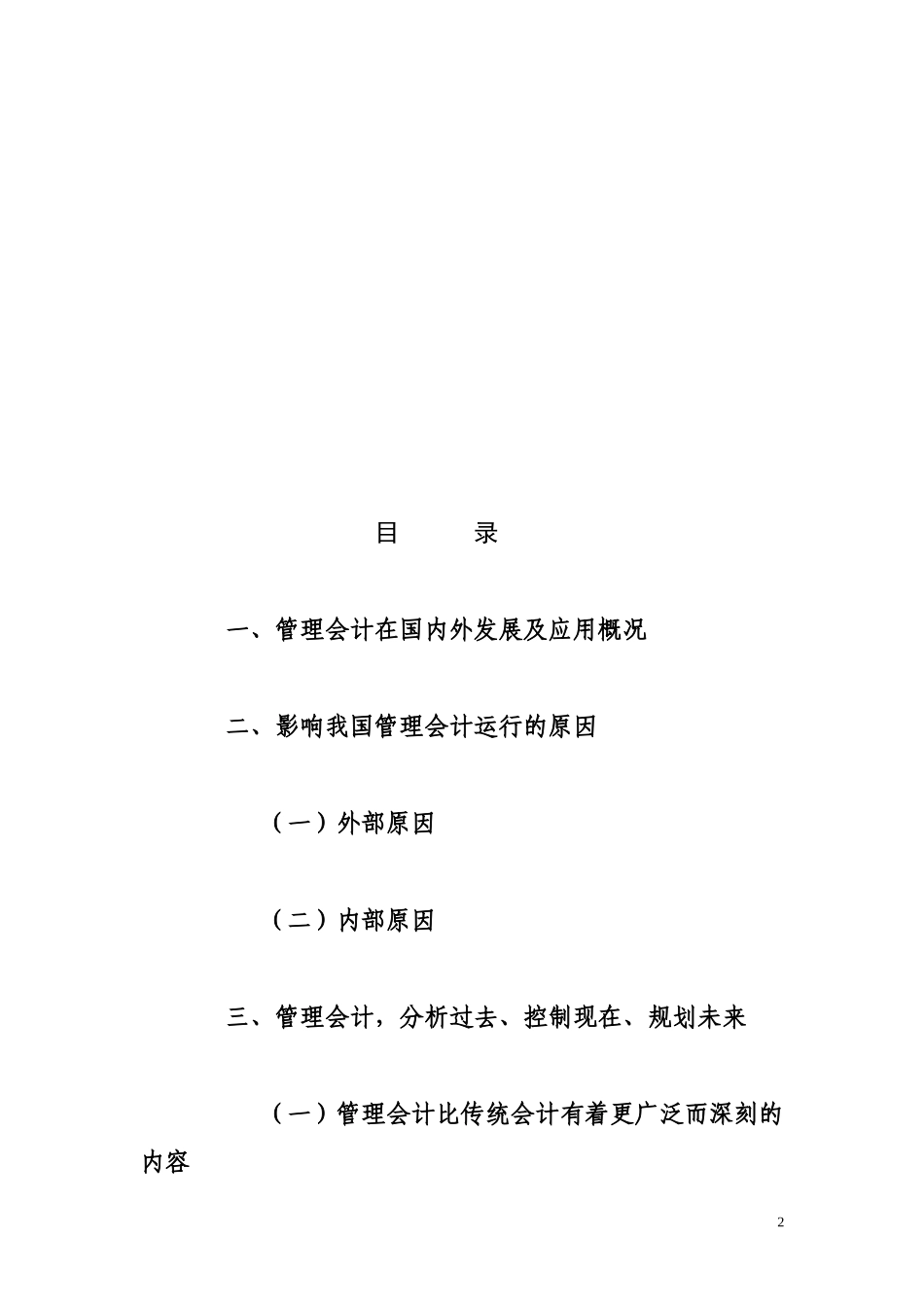 目　　录

一、管理会计在国内外发展及应用概况

二、影响我国管理会计运行的原因

（一）外部原因

（二）内部原因

三、管理会计，分析过去、控制现在、规划未来

（一）管理会计比传统会计有着更广泛而深刻的内容

2